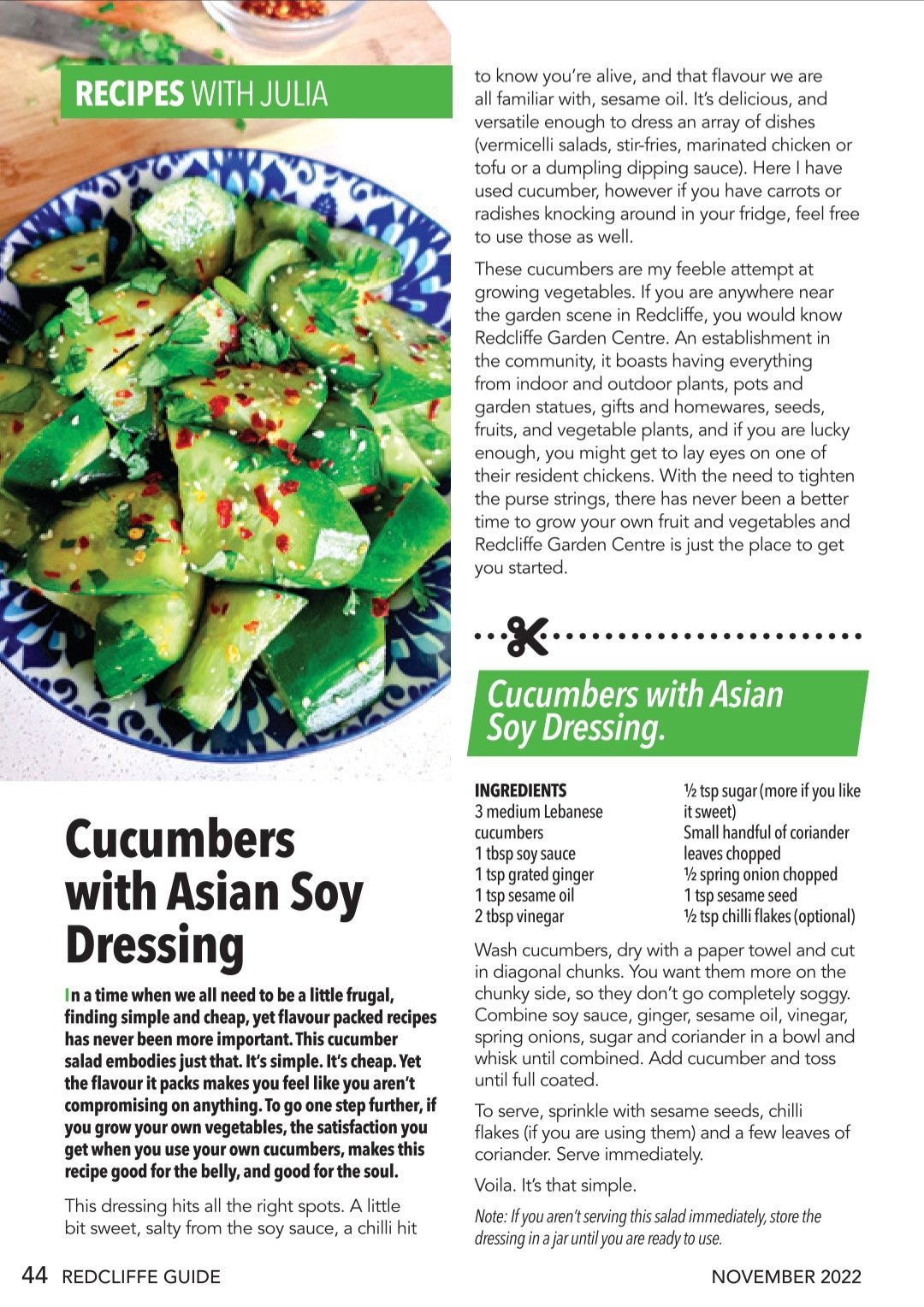 RECIPES WITH JULIA

Cucumbers with Asian Soy Dressing

In a time when we all need to be a little frugal, finding simple and cheap, yet flavour packed recipes has never been more important. This cucumber salad embodies just that. It's simple. It's cheap. Yet the flavour it packs makes you feel like you aren't compromising on anything. To go one step further, if you grow your own vegetables, the satisfaction you get when you use your own cucumbers, makes this recipe good for the belly, and good for the soul.

This dressing hits all the right spots. A little bit sweet, salty from the soy sauce, a chilli hit to know you're alive, and that flavour we are all familiar with, sesame oil. It's delicious, and versatile enough to dress an array of dishes (vermicelli salads, stir-fries, marinated chicken or tofu or a dumpling dipping sauce). Here I have used cucumber, however if you have carrots or radishes knocking around in your fridge, feel free to use those as well.

These cucumbers are my feeble attempt at growing vegetables. If you are anywhere near the garden scene in Redcliffe, you would know Redcliffe Garden Centre. An establishment in the community, it boasts having everything from indoor and outdoor plants, pots and garden statues, gifts and homewares, seeds, fruits, and vegetable plants, and if you are lucky enough, you might get to lay eyes on one of their resident chickens. With the need to tighten the purse strings, there has never been a better time to grow your own fruit and vegetables and Redcliffe Garden Centre is just the place to get you started.

Cucumbers with Asian Soy Dressing.

INGREDIENTS
3 medium Lebanese cucumbers
1 tbsp soy sauce
1 tsp grated ginger
1 tsp sesame oil
2 tbsp vinegar
½ tsp sugar (more if you like it sweet)
Small handful of coriander leaves chopped
½ spring onion chopped
1 tsp sesame seed
½ tsp chilli flakes (optional)

Wash cucumbers, dry with a paper towel and cut in diagonal chunks. You want them more on the chunky side, so they don't go completely soggy. Combine soy sauce, ginger, sesame oil, vinegar, spring onions, sugar and coriander in a bowl and whisk until combined. Add cucumber and toss until full coated.

To serve, sprinkle with sesame seeds, chilli flakes (if you are using them) and a few leaves of coriander. Serve immediately.

Voila. It's that simple.

Note: If you aren't serving this salad immediately, store the dressing in a jar until you are ready to use.

44 REDCLIFFE GUIDE

NOVEMBER 2022